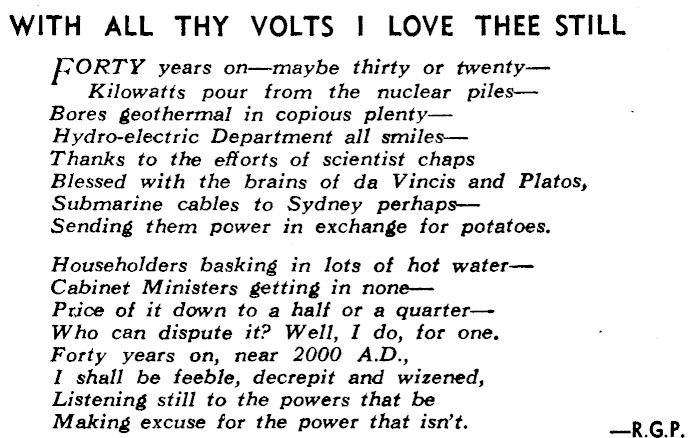 WITH ALL THY VOLTS I LOVE THEE STILL

FORTY years on—maybe thirty or twenty—
Kilowatts pour from the nuclear piles—
Bores geothermal in copious plenty—
Hydro-electric Department all smiles—
Thanks to the efforts of scientist chaps
Blessed with the brains of da Vincis and Platos,
Submarine cables to Sydney perhaps—
Sending them power in exchange for potatoes.

Householders basking in lots of hot water—
Cabinet Ministers getting in none—
Price of it down to a half or a quarter—
Who can dispute it? Well, I do, for one.
Forty years on, near 2000 A.D.,
I shall be feeble, decrepit and wizened,
Listening still to the powers that be
Making excuse for the power that isn't.

—R.G.P.